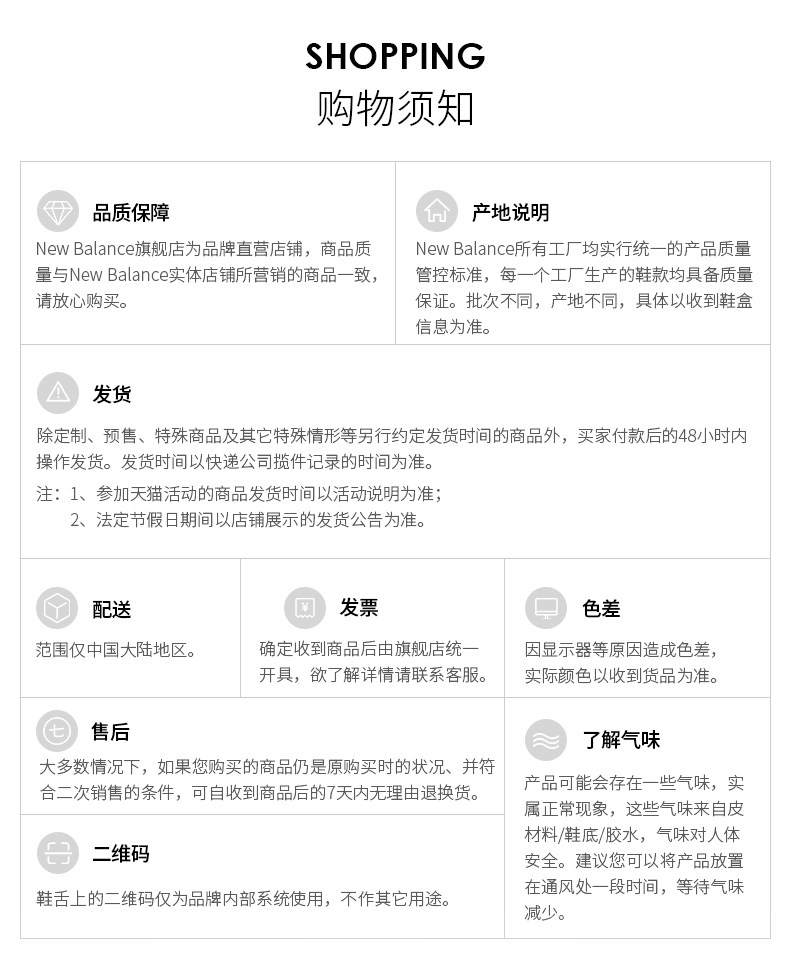 SHOPPING
购物须知

品质保障
New Balance旗舰店为品牌直营店铺，商品质量与New Balance实体店铺所营销的商品一致，请放心购买。

产地说明
New Balance所有工厂均实行统一的产品质量管控标准，每一个工厂生产的鞋款均具备质量保证。批次不同，产地不同，具体以收到鞋盒信息为准。

发货
除定制、预售、特殊商品及其它特殊情形等另行约定发货时间的商品外，买家付款后的48小时内操作发货。发货时间以快递公司揽件记录的时间为准。
注：1、参加天猫活动的商品发货时间以活动说明为准；
2、法定节假日期间以店铺展示的发货公告为准。

配送
范围仅中国大陆地区。

发票
确定收到商品后由旗舰店统一开具，欲了解详情请联系客服。

色差
因显示器等原因造成色差，实际颜色以收到货品为准。

售后
大多数情况下，如果您购买的商品仍是原购买时的状况、并符合二次销售的条件，可自收到商品后的7天内无理由退换货。

二维码
鞋舌上的二维码仅为品牌内部系统使用，不作其它用途。

了解气味
产品可能会存在一些气味，实属正常现象，这些气味来自皮材料/鞋底/胶水，气味对人体安全。建议您可以将产品放置在通风处一段时间，等待气味减少。